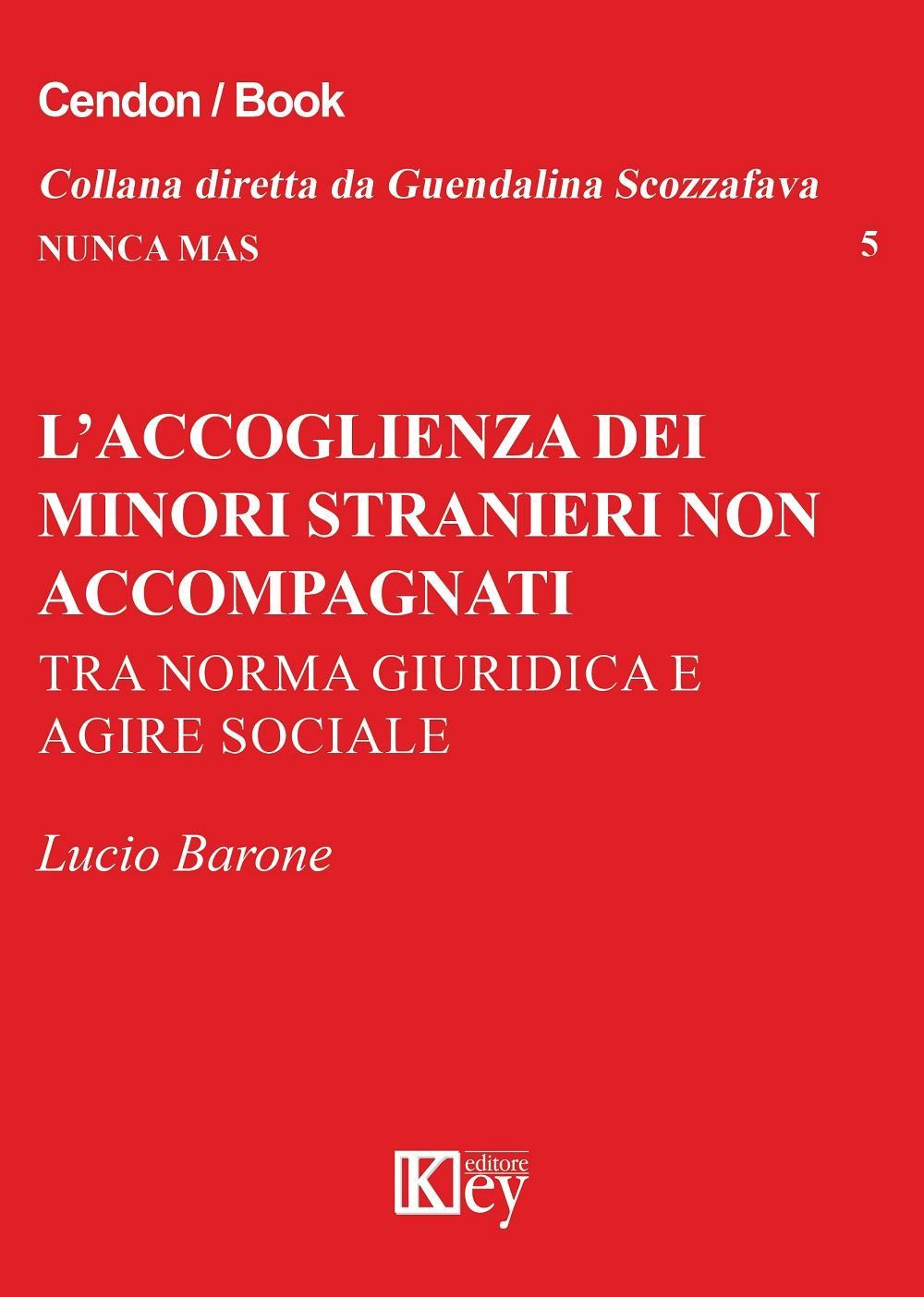 Cendon / Book

Collana diretta da Guendalina Scozzafava

NUNCA MAS 5

L'ACCOGLIENZA DEI MINORI STRANIERI NON ACCOMPAGNATI

TRA NORMA GIURIDICA E AGIRE SOCIALE

Lucio Barone

Key editore